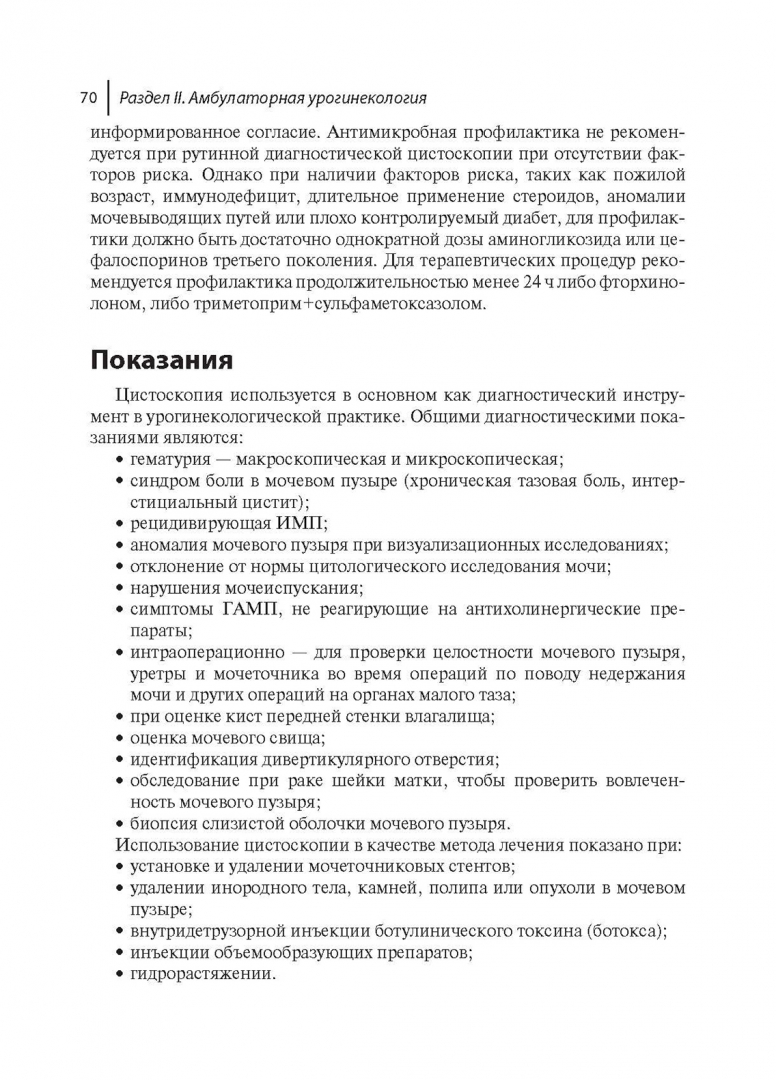 70 Раздел II. Амбулаторная урогинекология

информированное согласие. Антимикробная профилактика не рекомендуется при рутинной диагностической цистоскопии при отсутствии факторов риска. Однако при наличии факторов риска, таких как пожилой возраст, иммунодефицит, длительное применение стероидов, аномалии мочевыводящих путей или плохо контролируемый диабет, для профилактики должно быть достаточно однократной дозы аминогликозида или цефалоспоринов третьего поколения. Для терапевтических процедур рекомендуется профилактика продолжительностью менее 24 ч либо фторхинолоном, либо триметоприм+сульфаметоксазолом.

Показания

Цистоскопия используется в основном как диагностический инструмент в урогинекологической практике. Общими диагностическими показаниями являются:
• гематурия — макроскопическая и микроскопическая;
• синдром боли в мочевом пузыре (хроническая тазовая боль, интерстициальный цистит);
• рецидивирующая ИМП;
• аномалия мочевого пузыря при визуализационных исследованиях;
• отклонение от нормы цитологического исследования мочи;
• нарушения мочеиспускания;
• симптомы ГАМП, не реагирующие на антихолинергические препараты;
• интраоперационно — для проверки целостности мочевого пузыря, уретры и мочеточника во время операций по поводу недержания мочи и других операций на органах малого таза;
• при оценке кист передней стенки влагалища;
• оценка мочевого свища;
• идентификация дивертикулярного отверстия;
• обследование при раке шейки матки, чтобы проверить вовлеченность мочевого пузыря;
• биопсия слизистой оболочки мочевого пузыря.
Использование цистоскопии в качестве метода лечения показано при:
• установке и удалении мочеточниковых стентов;
• удалении инородного тела, камней, полипа или опухоли в мочевом пузыре;
• внутридетрузорной инъекции ботулинического токсина (ботокса);
• инъекции объемообразующих препаратов;
• гидрорастяжении.